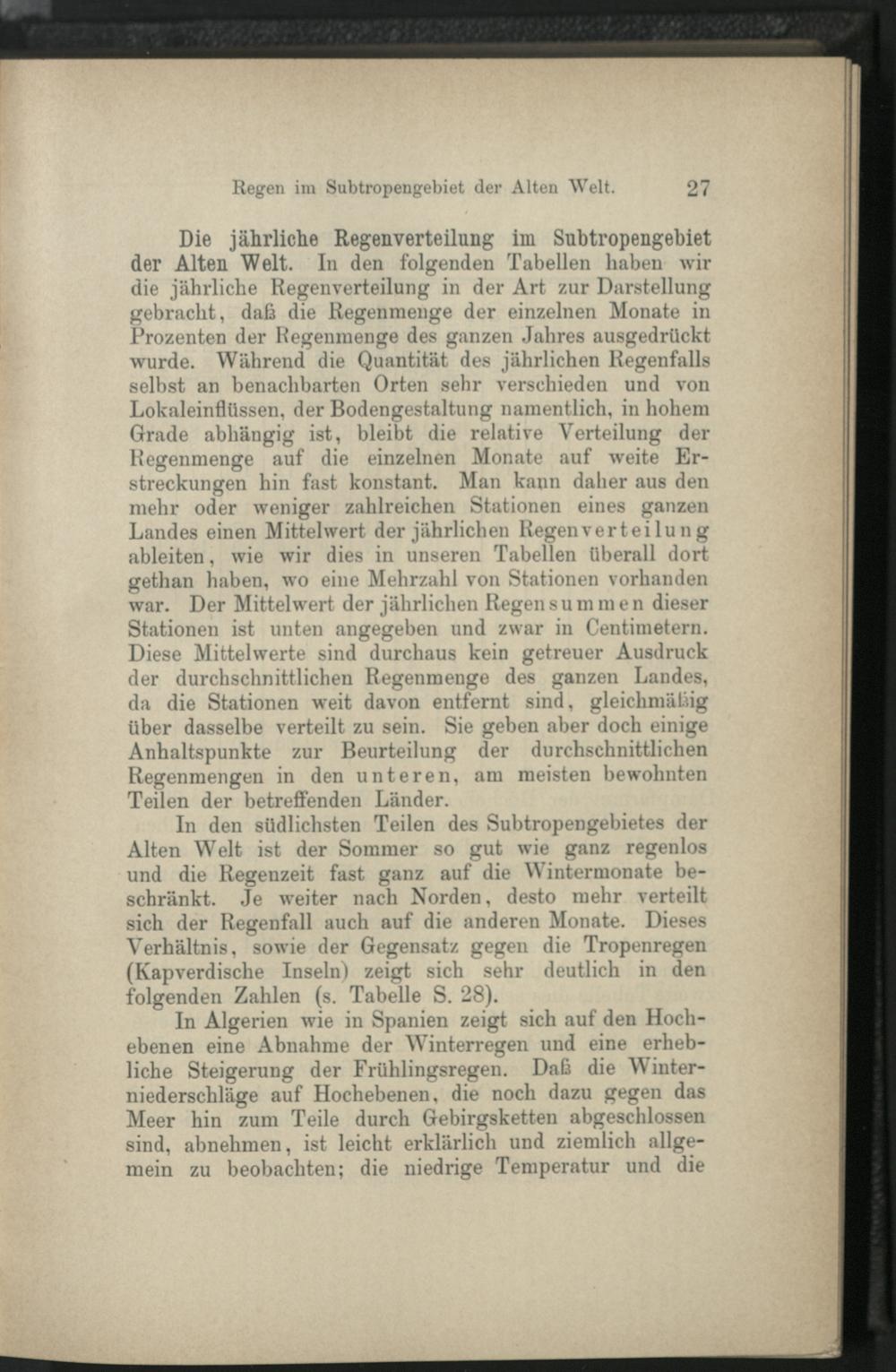 Regen im Subtropengebiet der Alten Welt. 27

Die jährliche Regenverteilung im Subtropengebiet der Alten Welt. In den folgenden Tabellen haben wir die jährliche Regenverteilung in der Art zur Darstellung gebracht, daß die Regenmenge der einzelnen Monate in Prozenten der Regenmenge des ganzen Jahres ausgedrückt wurde. Während die Quantität des jährlichen Regenfalls selbst an benachbarten Orten sehr verschieden und von Lokaleinflüssen, der Bodengestaltung namentlich, in hohem Grade abhängig ist, bleibt die relative Verteilung der Regenmenge auf die einzelnen Monate auf weite Erstreckungen hin fast konstant. Man kann daher aus den mehr oder weniger zahlreichen Stationen eines ganzen Landes einen Mittelwert der jährlichen Regenverteilung ableiten, wie wir dies in unseren Tabellen überall dort gethan haben, wo eine Mehrzahl von Stationen vorhanden war. Der Mittelwert der jährlichen Regensummen dieser Stationen ist unten angegeben und zwar in Centimetern. Diese Mittelwerte sind durchaus kein getreuer Ausdruck der durchschnittlichen Regenmenge des ganzen Landes, da die Stationen weit davon entfernt sind, gleichmäßig über dasselbe verteilt zu sein. Sie geben aber doch einige Anhaltspunkte zur Beurteilung der durchschnittlichen Regenmengen in den unteren, am meisten bewohnten Teilen der betreffenden Länder.

In den südlichsten Teilen des Subtropengebietes der Alten Welt ist der Sommer so gut wie ganz regenlos und die Regenzeit fast ganz auf die Wintermonate beschränkt. Je weiter nach Norden, desto mehr verteilt sich der Regenfall auch auf die anderen Monate. Dieses Verhältnis, sowie der Gegensatz gegen die Tropenregen (Kapverdische Inseln) zeigt sich sehr deutlich in den folgenden Zahlen (s. Tabelle S. 28).

In Algerien wie in Spanien zeigt sich auf den Hochebenen eine Abnahme der Winterregen und eine erhebliche Steigerung der Frühlingsregen. Daß die Winterniederschläge auf Hochebenen, die noch dazu gegen das Meer hin zum Teile durch Gebirgsketten abgeschlossen sind, abnehmen, ist leicht erklärlich und ziemlich allgemein zu beobachten; die niedrige Temperatur und die